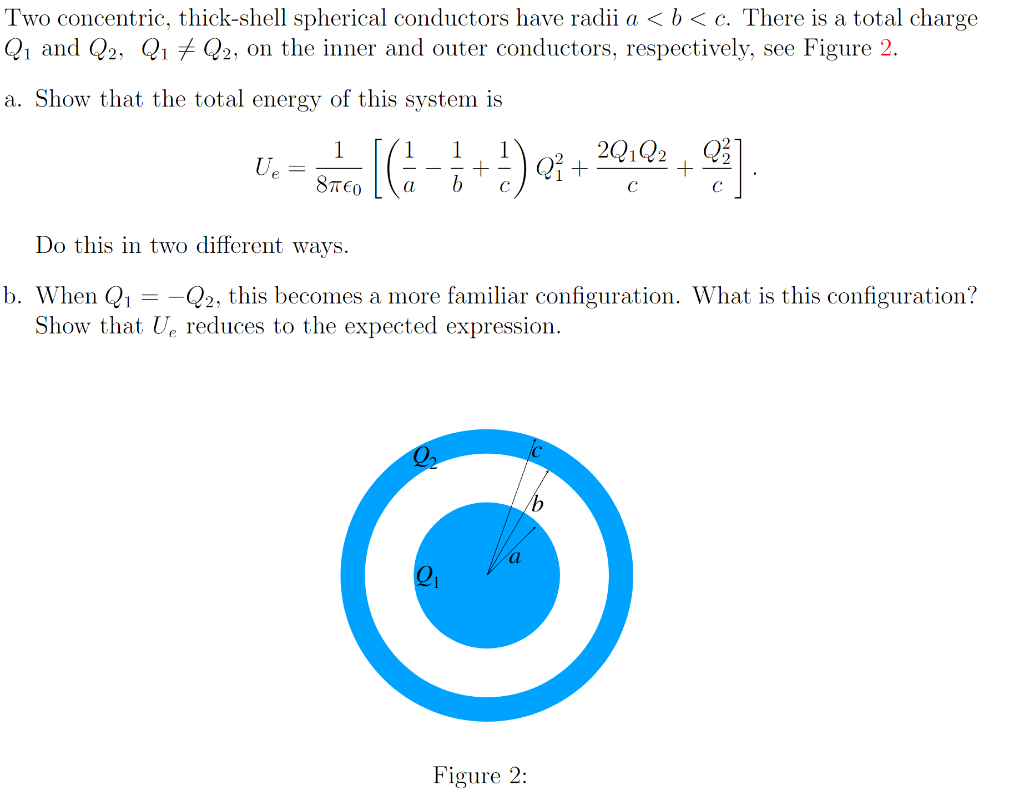 Two concentric, thick-shell spherical conductors have radii $a < b < c$. There is a total charge $Q_1$ and $Q_2$, $Q_1 \neq Q_2$, on the inner and outer conductors, respectively, see Figure 2.

a. Show that the total energy of this system is

$$U_e = \frac{1}{8\pi\epsilon_0}\left[\left(\frac{1}{a} - \frac{1}{b} + \frac{1}{c}\right)Q_1^2 + \frac{2Q_1Q_2}{c} + \frac{Q_2^2}{c}\right].$$

Do this in two different ways.

b. When $Q_1 = -Q_2$, this becomes a more familiar configuration. What is this configuration? Show that $U_e$ reduces to the expected expression.

$Q_2$

$c$

$b$

$a$

$Q_1$

Figure 2: